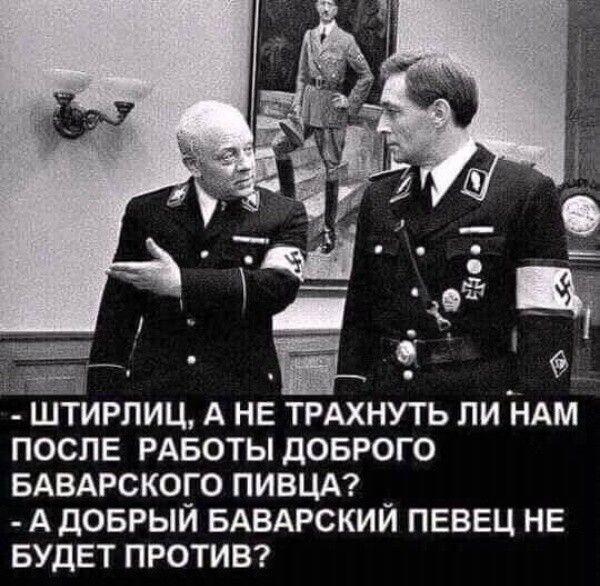 - ШТИРЛИЦ, А НЕ ТРАХНУТЬ ЛИ НАМ ПОСЛЕ РАБОТЫ ДОБРОГО БАВАРСКОГО ПИВЦА?
- А ДОБРЫЙ БАВАРСКИЙ ПЕВЕЦ НЕ БУДЕТ ПРОТИВ?